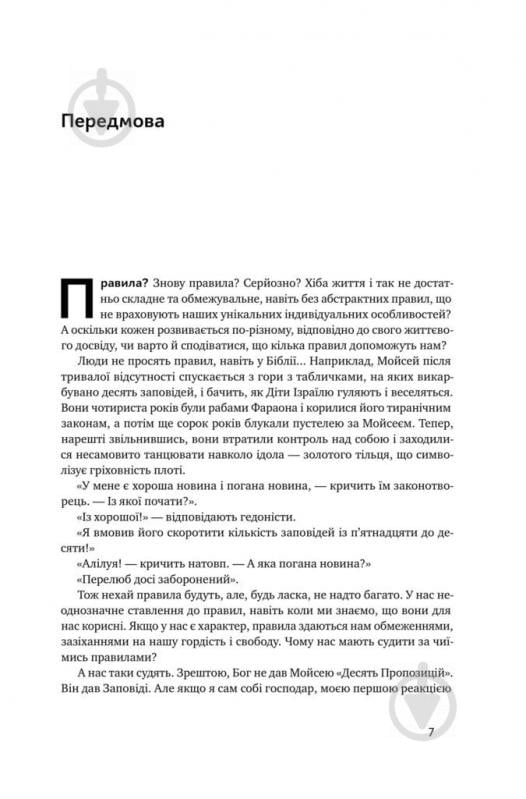 Передмова

Правила? Знову правила? Серйозно? Хіба життя і так не достатньо складне та обмежувальне, навіть без абстрактних правил, що не враховують наших унікальних індивідуальних особливостей? А оскільки кожен розвивається по-різному, відповідно до свого життєвого досвіду, чи варто й сподіватися, що кілька правил допоможуть нам?

Люди не просять правил, навіть у Біблії... Наприклад, Мойсей після тривалої відсутності спускається з гори з табличками, на яких викарбувано десять заповідей, і бачить, як Діти Ізраїлю гуляють і веселяться. Вони чотириста років були рабами Фараона і корилися його тиранічним законам, а потім ще сорок років блукали пустелею за Мойсеєм. Тепер, нарешті звільнившись, вони втратили контроль над собою і заходилися несамовито танцювати навколо ідола — золотого тільця, що символізує гріховність плоті.

«У мене є хороша новина і погана новина, — кричить їм законотворець. — Із якої почати?».

«Із хорошої!» — відповідають гедоністи.

«Я вмовив його скоротити кількість заповідей із п'ятнадцяти до десяти!»

«Алілуя! — кричить натовп. — А яка погана новина?»

«Перелюб досі заборонений».

Тож нехай правила будуть, але, будь ласка, не надто багато. У нас неоднозначне ставлення до правил, навіть коли ми знаємо, що вони для нас корисні. Якщо у нас є характер, правила здаються нам обмеженнями, зазіханнями на нашу гордість і свободу. Чому нас мають судити за чиїмись правилами?

А нас таки судять. Зрештою, Бог не дав Мойсею «Десять Пропозицій». Він дав Заповіді. Але якщо я сам собі господар, моєю першою реакцією

7